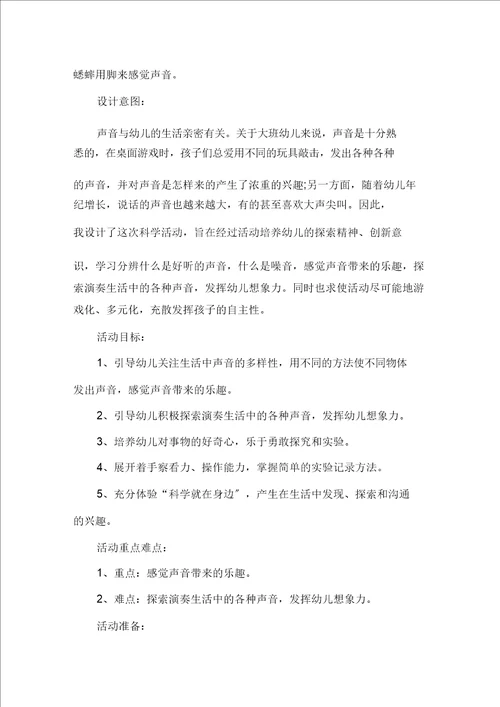 蟋蟀用脚来感觉声音。

设计意图：

声音与幼儿的生活亲密有关。关于大班幼儿来说，声音是十分熟悉的，在桌面游戏时，孩子们总爱用不同的玩具敲击，发出各种各种的声音，并对声音是怎样来的产生了浓重的兴趣;另一方面，随着幼儿年纪增长，说话的声音也越来越大，有的甚至喜欢大声尖叫。因此，我设计了这次科学活动，旨在经过活动培养幼儿的探索精神、创新意识，学习分辨什么是好听的声音，什么是噪音，感觉声音带来的乐趣，探索演奏生活中的各种声音，发挥幼儿想象力。同时也求使活动尽可能地游戏化、多元化，充散发挥孩子的自主性。

活动目标：

1、引导幼儿关注生活中声音的多样性，用不同的方法使不同物体发出声音，感觉声音带来的乐趣。

2、引导幼儿积极探索演奏生活中的各种声音，发挥幼儿想象力。

3、培养幼儿对事物的好奇心，乐于勇敢探究和实验。

4、展开着手察看力、操作能力，掌握简单的实验记录方法。

5、充分体验“科学就在身边”，产生在生活中发现、探索和沟通的兴趣。

活动重点难点：

1、重点：感觉声音带来的乐趣。

2、难点：探索演奏生活中的各种声音，发挥幼儿想象力。

活动准备：